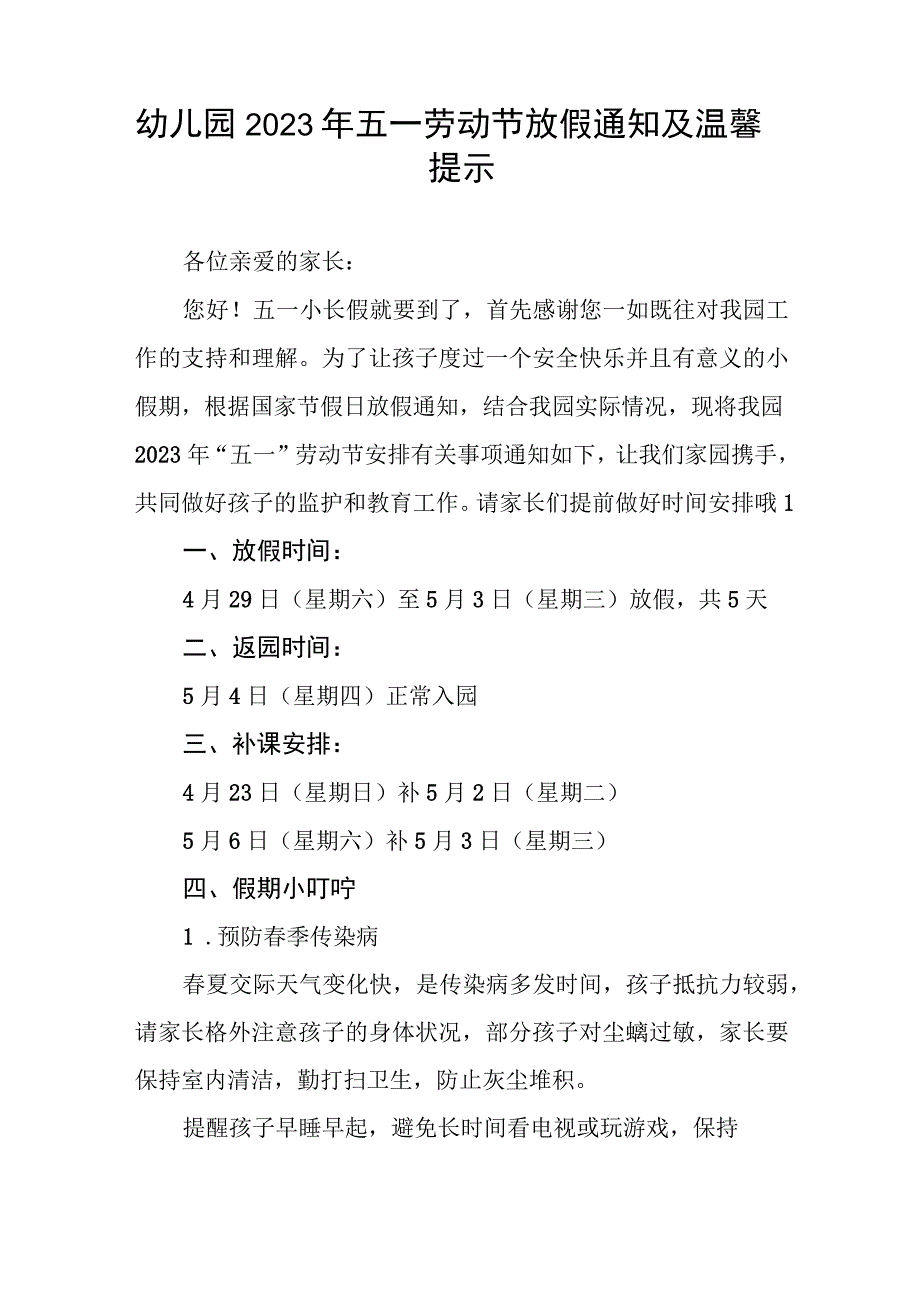 幼儿园2023年五一劳动节放假通知及温馨提示

各位亲爱的家长：

您好！五一小长假就要到了，首先感谢您一如既往对我园工作的支持和理解。为了让孩子度过一个安全快乐并且有意义的小假期，根据国家节假日放假通知，结合我园实际情况，现将我园2023年“五一”劳动节安排有关事项通知如下，让我们家园携手，共同做好孩子的监护和教育工作。请家长们提前做好时间安排哦1

一、放假时间：

4月29日（星期六）至5月3日（星期三）放假，共5天

二、返园时间：

5月4日（星期四）正常入园

三、补课安排：

4月23日（星期日）补5月2日（星期二）

5月6日（星期六）补5月3日（星期三）

四、假期小叮咛

1．预防春季传染病

春夏交际天气变化快，是传染病多发时间，孩子抵抗力较弱，请家长格外注意孩子的身体状况，部分孩子对尘螨过敏，家长要保持室内清洁，勤打扫卫生，防止灰尘堆积。

提醒孩子早睡早起，避免长时间看电视或玩游戏，保持